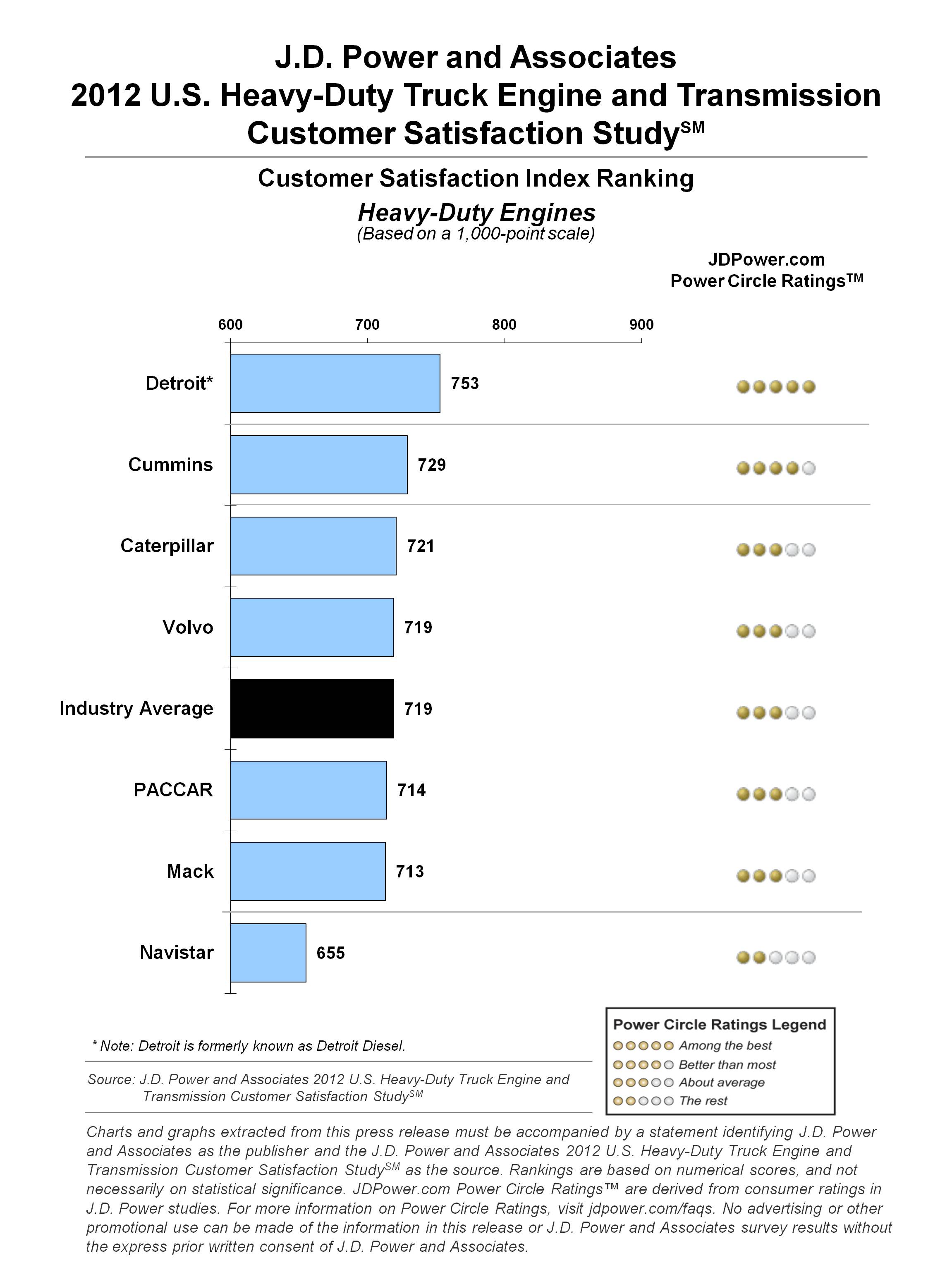 J.D. Power and Associates
2012 U.S. Heavy-Duty Truck Engine and Transmission Customer Satisfaction Study$^{SM}$

Customer Satisfaction Index Ranking
Heavy-Duty Engines
(Based on a 1,000-point scale)

JDPower.com
Power Circle Ratings$^{TM}$

600 700 800 900

Detroit* 753
Cummins 729
Caterpillar 721
Volvo 719
Industry Average 719
PACCAR 714
Mack 713
Navistar 655

* Note: Detroit is formerly known as Detroit Diesel.

Source: J.D. Power and Associates 2012 U.S. Heavy-Duty Truck Engine and Transmission Customer Satisfaction Study$^{SM}$

Power Circle Ratings Legend
Among the best
Better than most
About average
The rest

Charts and graphs extracted from this press release must be accompanied by a statement identifying J.D. Power and Associates as the publisher and the J.D. Power and Associates 2012 U.S. Heavy-Duty Truck Engine and Transmission Customer Satisfaction Study$^{SM}$ as the source. Rankings are based on numerical scores, and not necessarily on statistical significance. JDPower.com Power Circle Ratings™ are derived from consumer ratings in J.D. Power studies. For more information on Power Circle Ratings, visit jdpower.com/faqs. No advertising or other promotional use can be made of the information in this release or J.D. Power and Associates survey results without the express prior written consent of J.D. Power and Associates.